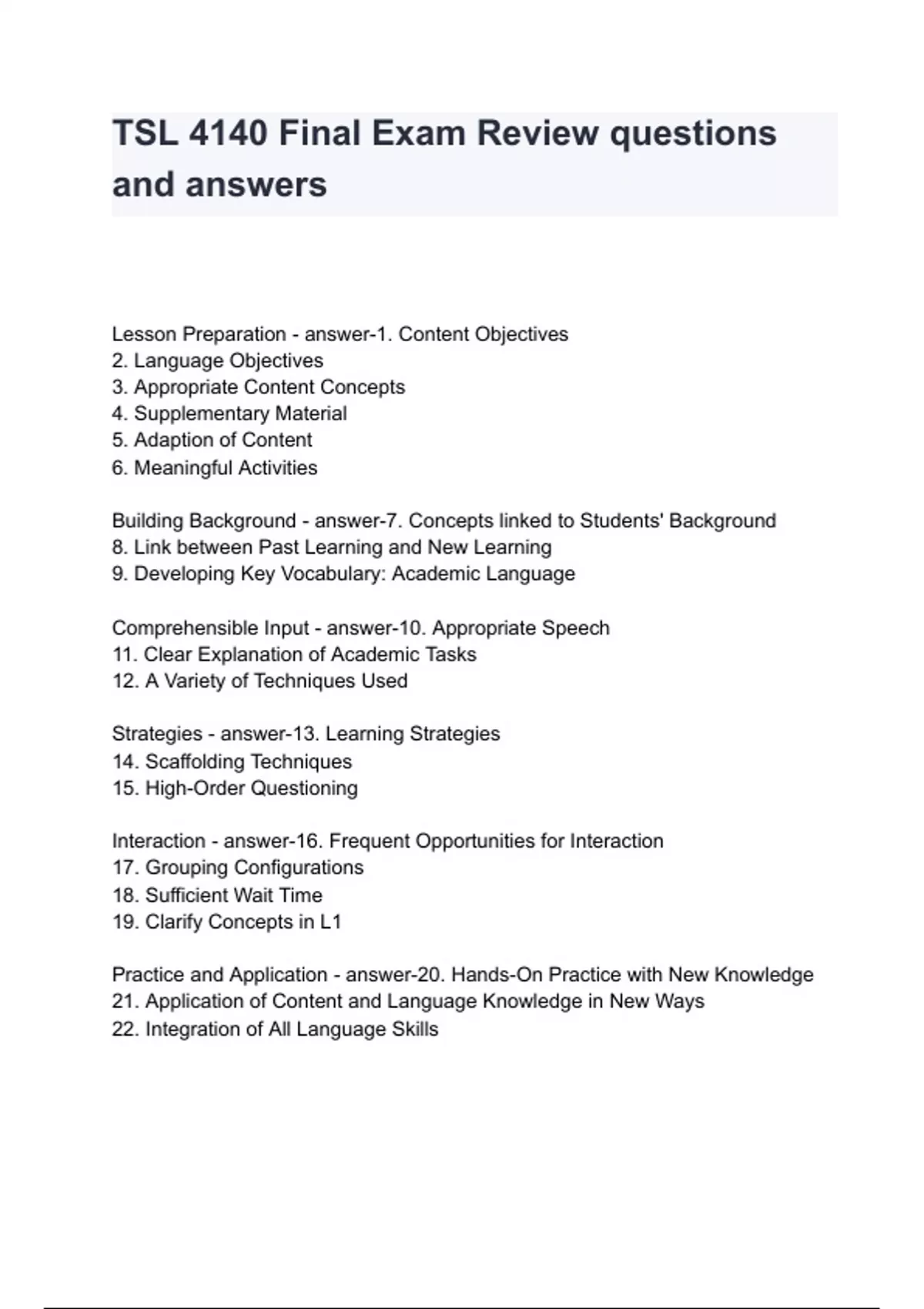 TSL 4140 Final Exam Review questions and answers

Lesson Preparation - answer-1. Content Objectives
2. Language Objectives
3. Appropriate Content Concepts
4. Supplementary Material
5. Adaption of Content
6. Meaningful Activities

Building Background - answer-7. Concepts linked to Students' Background
8. Link between Past Learning and New Learning
9. Developing Key Vocabulary: Academic Language

Comprehensible Input - answer-10. Appropriate Speech
11. Clear Explanation of Academic Tasks
12. A Variety of Techniques Used

Strategies - answer-13. Learning Strategies
14. Scaffolding Techniques
15. High-Order Questioning

Interaction - answer-16. Frequent Opportunities for Interaction
17. Grouping Configurations
18. Sufficient Wait Time
19. Clarify Concepts in L1

Practice and Application - answer-20. Hands-On Practice with New Knowledge
21. Application of Content and Language Knowledge in New Ways
22. Integration of All Language Skills